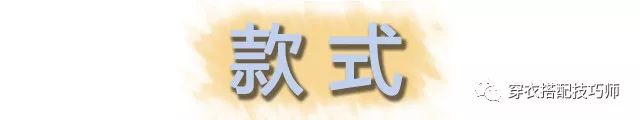 款式

穿衣搭配技巧师